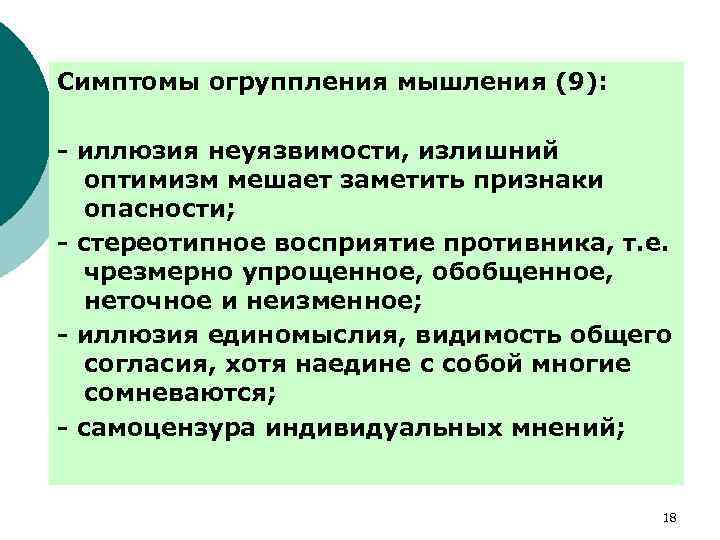 Симптомы огруппления мышления (9):

- иллюзия неуязвимости, излишний оптимизм мешает заметить признаки опасности;

- стереотипное восприятие противника, т.е. чрезмерно упрощенное, обобщенное, неточное и неизменное;

- иллюзия единомыслия, видимость общего согласия, хотя наедине с собой многие сомневаются;

- самоцензура индивидуальных мнений;

18